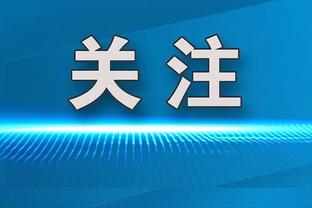 关注